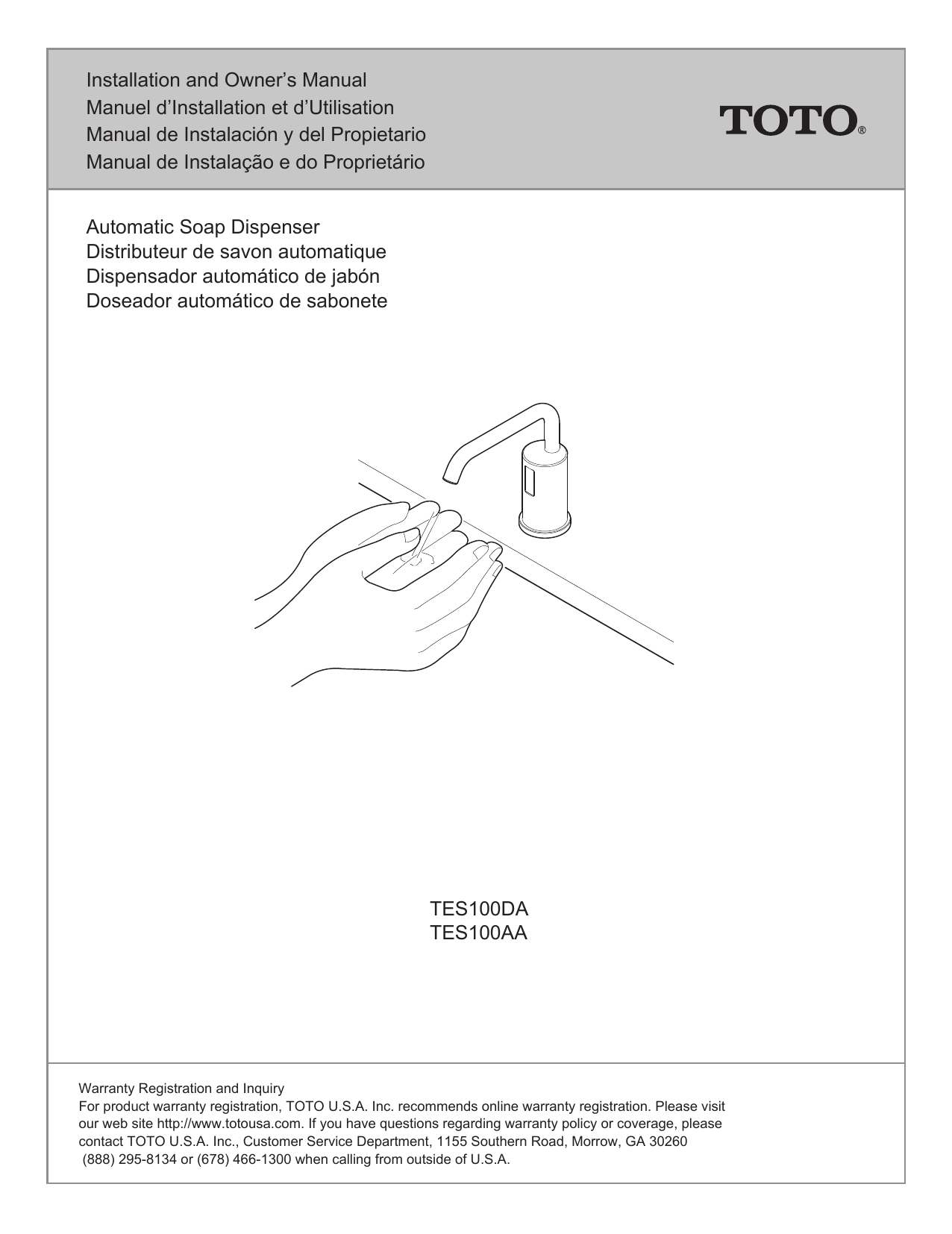 Installation and Owner's Manual
Manuel d'Installation et d'Utilisation
Manual de Instalación y del Propietario
Manual de Instalação e do Proprietário

TOTO®

Automatic Soap Dispenser
Distributeur de savon automatique
Dispensador automático de jabón
Doseador automático de sabonete

TES100DA
TES100AA

Warranty Registration and Inquiry
For product warranty registration, TOTO U.S.A. Inc. recommends online warranty registration. Please visit our web site http://www.totousa.com. If you have questions regarding warranty policy or coverage, please contact TOTO U.S.A. Inc., Customer Service Department, 1155 Southern Road, Morrow, GA 30260 (888) 295-8134 or (678) 466-1300 when calling from outside of U.S.A.